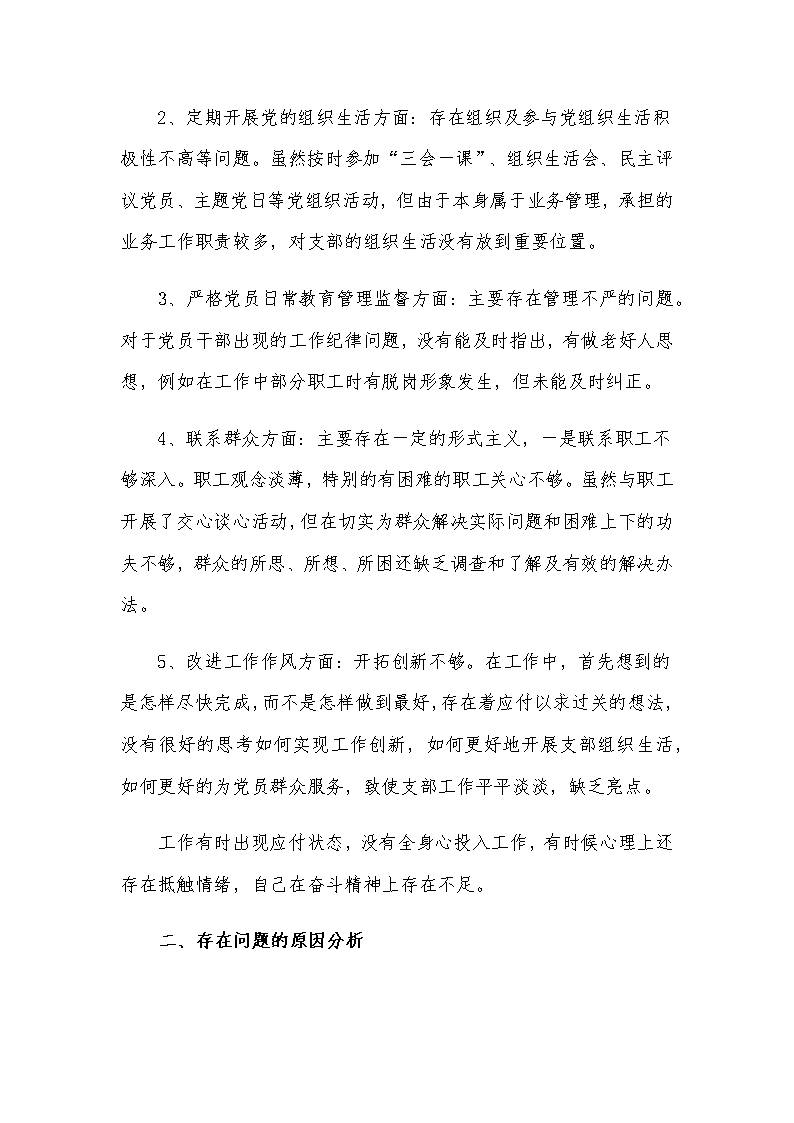 2、定期开展党的组织生活方面：存在组织及参与党组织生活积极性不高等问题。虽然按时参加“三会一课”、组织生活会、民主评议党员、主题党日等党组织活动，但由于本身属于业务管理，承担的业务工作职责较多，对支部的组织生活没有放到重要位置。

3、严格党员日常教育管理监督方面：主要存在管理不严的问题。对于党员干部出现的工作纪律问题，没有能及时指出，有做老好人思想，例如在工作中部分职工时有脱岗形象发生，但未能及时纠正。

4、联系群众方面：主要存在一定的形式主义，一是联系职工不够深入。职工观念淡薄，特别的有困难的职工关心不够。虽然与职工开展了交心谈心活动，但在切实为群众解决实际问题和困难上下的功夫不够，群众的所思、所想、所困还缺乏调查和了解及有效的解决办法。

5、改进工作作风方面：开拓创新不够。在工作中，首先想到的是怎样尽快完成，而不是怎样做到最好，存在着应付以求过关的想法，没有很好的思考如何实现工作创新，如何更好地开展支部组织生活，如何更好的为党员群众服务，致使支部工作平平淡淡，缺乏亮点。

工作有时出现应付状态，没有全身心投入工作，有时候心理上还存在抵触情绪，自己在奋斗精神上存在不足。

二、存在问题的原因分析